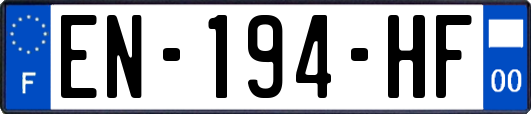 F
EN-194-HF
00